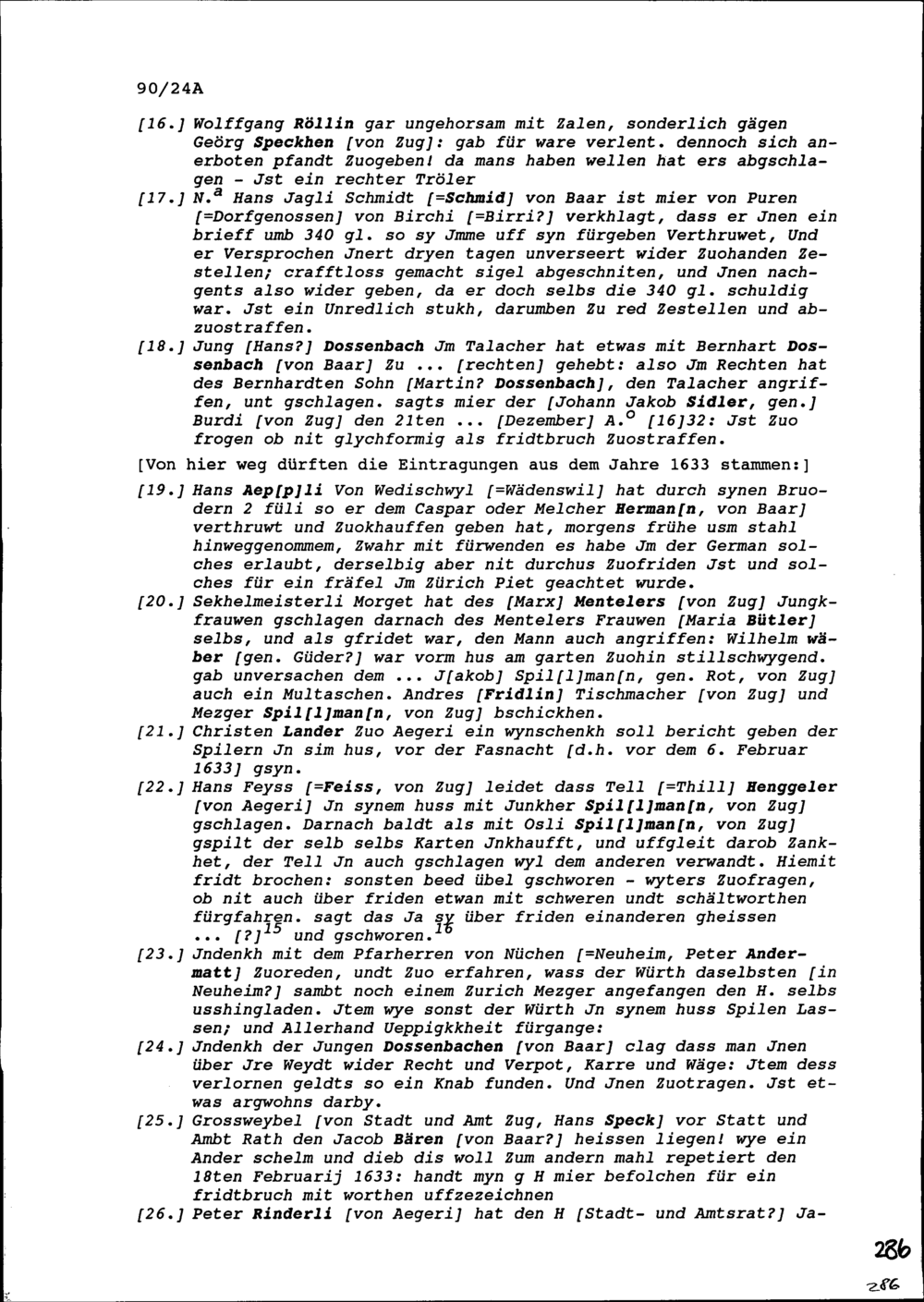 90/24A

[16.] Wolffgang Röllin gar ungehorsam mit Zalen, sonderlich gägen Geörg Speckhen [von Zug]: gab für ware verlent. dennoch sich anerboten pfandt Zuogeben! da mans haben wellen hat ers abgschlagen - Jst ein rechter Tröler

[17.] N.$^a$ Hans Jagli Schmidt [=Schmid] von Baar ist mier von Puren [=Dorfgenossen] von Birchi [=Birri?] verkhlagt, dass er Jnen ein brieff umb 340 gl. so sy Jmme uff syn fürgeben Verthruwet, Und er Versprochen Jnert dryen tagen unverseert wider Zuohanden Zestellen; crafftloss gemacht sigel abgeschniten, und Jnen nachgents also wider geben, da er doch selbs die 340 gl. schuldig war. Jst ein Unredlich stukh, darumben Zu red Zestellen und abzuostraffen.

[18.] Jung [Hans?] Dossenbach Jm Talacher hat etwas mit Bernhart Dossenbach [von Baar] Zu ... [rechten] gehebt: also Jm Rechten hat des Bernhardten Sohn [Martin? Dossenbach], den Talacher angriffen, unt gschlagen. sagts mier der [Johann Jakob Sidler, gen.] Burdi [von Zug] den 21ten ... [Dezember] A.$^o$ [16]32: Jst Zuo frogen ob nit glychformig als fridtbruch Zuostraffen.

[Von hier weg dürften die Eintragungen aus dem Jahre 1633 stammen:]

[19.] Hans Aep[p]li Von Wedischwyl [=Wädenswil] hat durch synen Bruodern 2 füli so er dem Caspar oder Melcher Herman[n, von Baar] verthruwt und Zuokhauffen geben hat, morgens frühe usm stahl hinweggenommem, Zwahr mit fürwenden es habe Jm der German solches erlaubt, derselbig aber nit durchus Zuofriden Jst und solches für ein fräfel Jm Zürich Piet geachtet wurde.

[20.] Sekhelmeisterli Morget hat des [Marx] Mentelers [von Zug] Jungkfrauwen gschlagen darnach des Mentelers Frauwen [Maria Bütler] selbs, und als gfridet war, den Mann auch angriffen: Wilhelm wäber [gen. Güder?] war vorm hus am garten Zuohin stillschwygend. gab unversachen dem ... J[akob] Spil[l]man[n, gen. Rot, von Zug] auch ein Multaschen. Andres [Fridlin] Tischmacher [von Zug] und Mezger Spil[l]man[n, von Zug] bschickhen.

[21.] Christen Lander Zuo Aegeri ein wynschenkh soll bericht geben der Spilern Jn sim hus, vor der Fasnacht [d.h. vor dem 6. Februar 1633] gsyn.

[22.] Hans Feyss [=Feiss, von Zug] leidet dass Tell [=Thill] Henggeler [von Aegeri] Jn synem huss mit Junkher Spil[l]man[n, von Zug] gschlagen. Darnach baldt als mit Osli Spil[l]man[n, von Zug] gspilt der selb selbs Karten Jnkhaufft, und uffgleit darob Zankhet, der Tell Jn auch gschlagen wyl dem anderen verwandt. Hiemit fridt brochen: sonsten beed übel gschworen - wyters Zuofragen, ob nit auch über friden etwan mit schweren undt schältworthen fürgfahren. sagt das Ja sy über friden einanderen gheissen ... [?]$^{15}$ und gschworen.$^{16}$

[23.] Jndenkh mit dem Pfarherren von Nüchen [=Neuheim, Peter Andermatt] Zuoreden, undt Zuo erfahren, wass der Würth daselbsten [in Neuheim?] sambt noch einem Zurich Mezger angefangen den H. selbs usshingladen. Jtem wye sonst der Würth Jn synem huss Spilen Lassen; und Allerhand Ueppigkkheit fürgange:

[24.] Jndenkh der Jungen Dossenbachen [von Baar] clag dass man Jnen über Jre Weydt wider Recht und Verpot, Karre und Wäge: Jtem dess verlornen geldts so ein Knab funden. Und Jnen Zuotragen. Jst etwas argwohns darby.

[25.] Grossweybel [von Stadt und Amt Zug, Hans Speck] vor Statt und Ambt Rath den Jacob Bären [von Baar?] heissen liegen! wye ein Ander schelm und dieb dis woll Zum andern mahl repetiert den 18ten Februarij 1633: handt myn g H mier befolchen für ein fridtbruch mit worthen uffzezeichnen

[26.] Peter Rinderli [von Aegeri] hat den H [Stadt- und Amtsrat?] Ja-

286

286